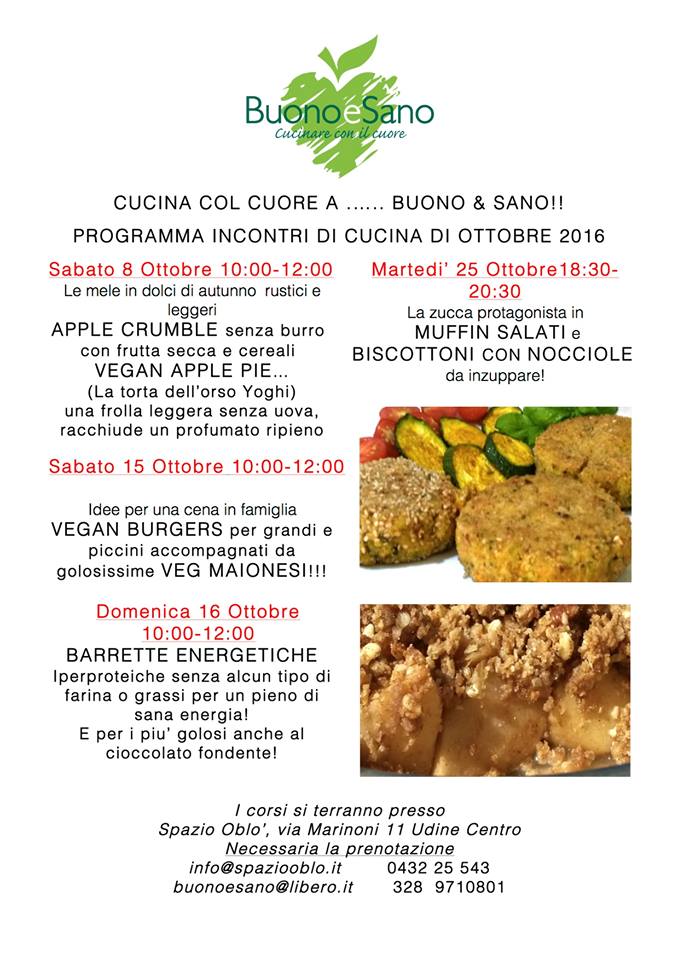 BuonoeSano
Cucinare con il cuore

CUCINA COL CUORE A ...... BUONO & SANO!!

PROGRAMMA INCONTRI DI CUCINA DI OTTOBRE 2016

Sabato 8 Ottobre 10:00-12:00
Le mele in dolci di autunno rustici e leggeri
APPLE CRUMBLE senza burro con frutta secca e cereali
VEGAN APPLE PIE...
(La torta dell'orso Yoghi)
una frolla leggera senza uova, racchiude un profumato ripieno

Sabato 15 Ottobre 10:00-12:00

Idee per una cena in famiglia
VEGAN BURGERS per grandi e piccini accompagnati da golosissime VEG MAIONESI!!!

Domenica 16 Ottobre
10:00-12:00
BARRETTE ENERGETICHE
Iperproteiche senza alcun tipo di farina o grassi per un pieno di sana energia!
E per i piu' golosi anche al cioccolato fondente!

Martedi' 25 Ottobre18:30-20:30
La zucca protagonista in
MUFFIN SALATI e
BISCOTTONI CON NOCCIOLE
da inzuppare!

I corsi si terranno presso
Spazio Oblo', via Marinoni 11 Udine Centro
Necessaria la prenotazione
info@spaziooblo.it 0432 25 543
buonoesano@libero.it 328 9710801